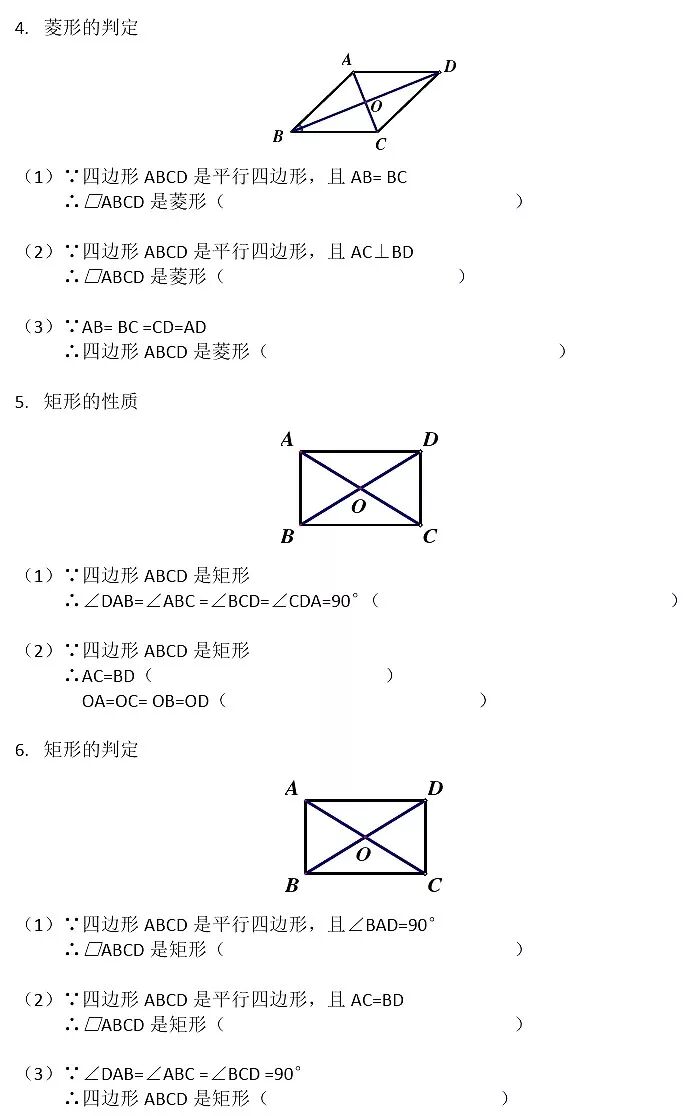 4. 菱形的判定

A D O B C

（1）∵四边形 ABCD 是平行四边形，且 AB= BC
∴▱ABCD 是菱形（ ）

（2）∵四边形 ABCD 是平行四边形，且 AC⊥BD
∴▱ABCD 是菱形（ ）

（3）∵AB= BC =CD=AD
∴四边形 ABCD 是菱形（ ）

5. 矩形的性质

A D O B C

（1）∵四边形 ABCD 是矩形
∴∠DAB=∠ABC =∠BCD=∠CDA=90°（ ）

（2）∵四边形 ABCD 是矩形
∴AC=BD（ ）
OA=OC= OB=OD（ ）

6. 矩形的判定

A D O B C

（1）∵四边形 ABCD 是平行四边形，且∠BAD=90°
∴▱ABCD 是矩形（ ）

（2）∵四边形 ABCD 是平行四边形，且 AC=BD
∴▱ABCD 是矩形（ ）

（3）∵∠DAB=∠ABC =∠BCD =90°
∴四边形 ABCD 是矩形（ ）